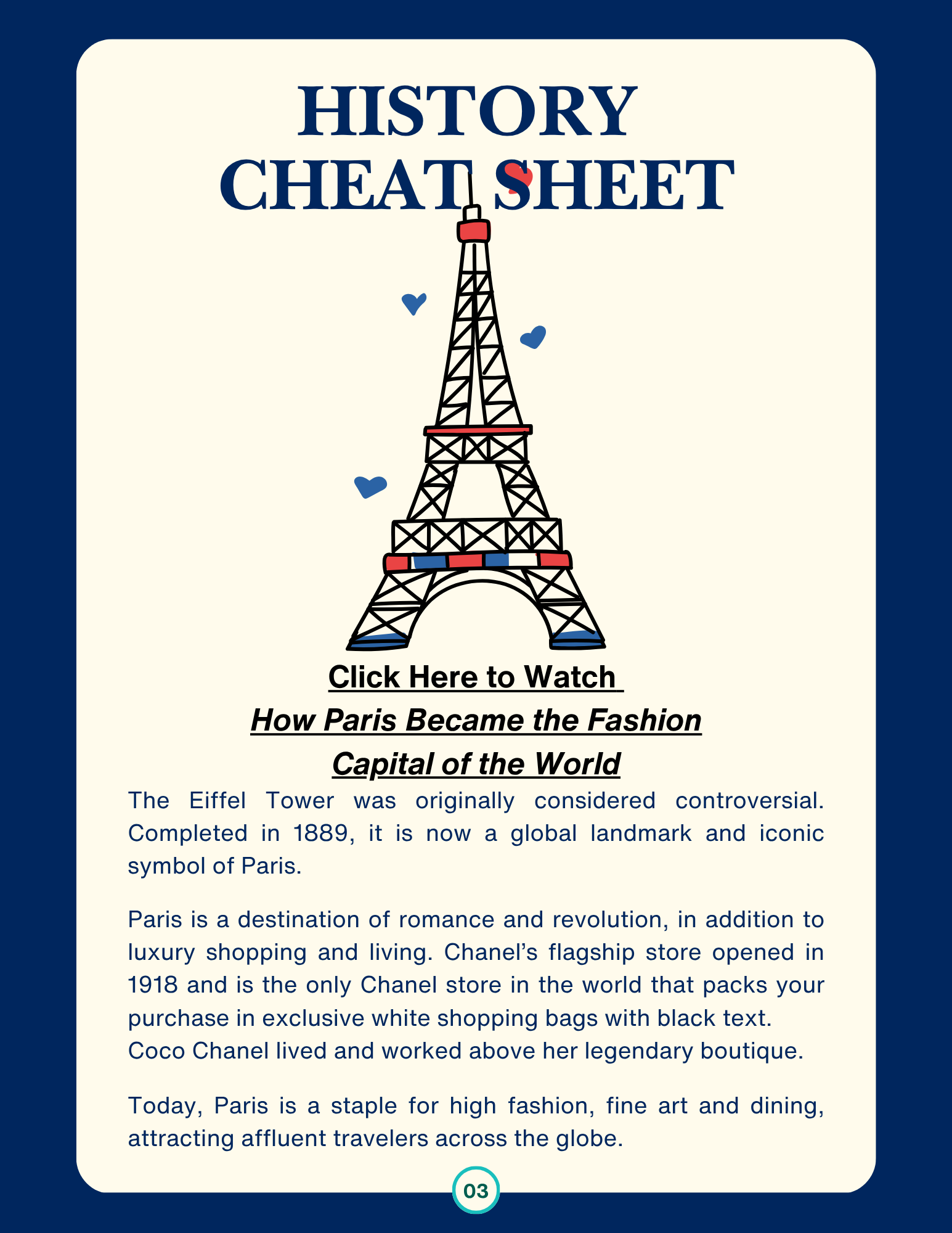 HISTORY
CHEAT SHEET

Click Here to Watch
How Paris Became the Fashion Capital of the World

The Eiffel Tower was originally considered controversial. Completed in 1889, it is now a global landmark and iconic symbol of Paris.

Paris is a destination of romance and revolution, in addition to luxury shopping and living. Chanel's flagship store opened in 1918 and is the only Chanel store in the world that packs your purchase in exclusive white shopping bags with black text. Coco Chanel lived and worked above her legendary boutique.

Today, Paris is a staple for high fashion, fine art and dining, attracting affluent travelers across the globe.

03